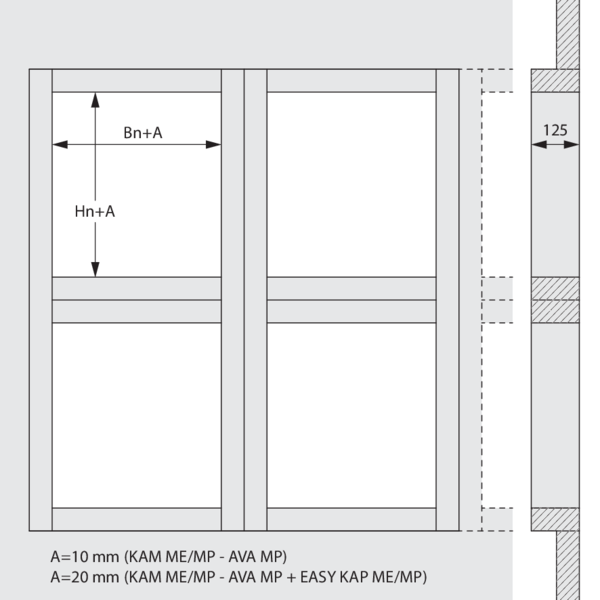 Bn+A

Hn+A

125

A=10 mm (KAM ME/MP - AVA MP)
A=20 mm (KAM ME/MP - AVA MP + EASY KAP ME/MP)